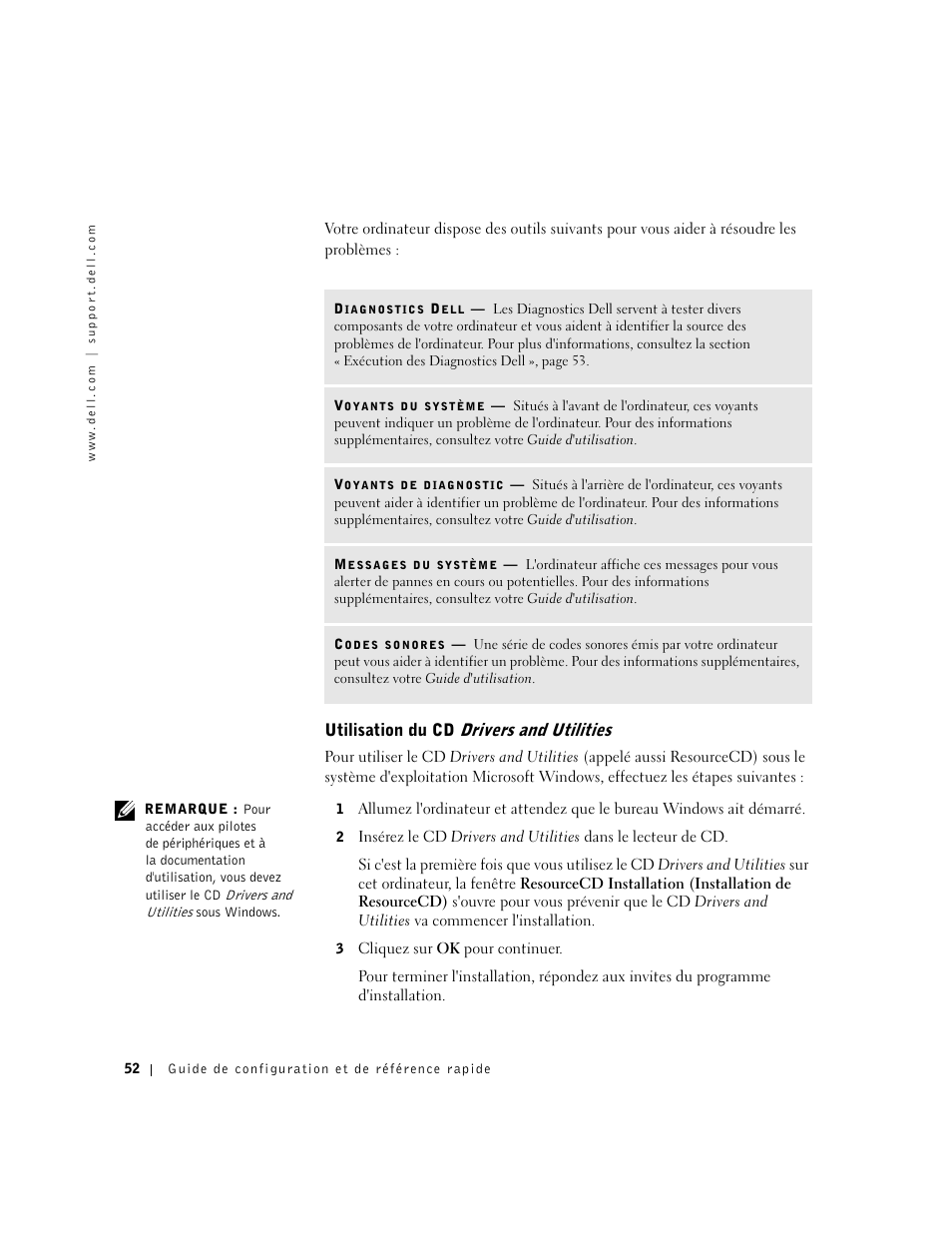 www.dell.com | support.dell.com

Votre ordinateur dispose des outils suivants pour vous aider à résoudre les problèmes :

DIAGNOSTICS DELL — Les Diagnostics Dell servent à tester divers composants de votre ordinateur et vous aident à identifier la source des problèmes de l'ordinateur. Pour plus d'informations, consultez la section « Exécution des Diagnostics Dell », page 53.

VOYANTS DU SYSTÈME — Situés à l'avant de l'ordinateur, ces voyants peuvent indiquer un problème de l'ordinateur. Pour des informations supplémentaires, consultez votre Guide d'utilisation.

VOYANTS DE DIAGNOSTIC — Situés à l'arrière de l'ordinateur, ces voyants peuvent aider à identifier un problème de l'ordinateur. Pour des informations supplémentaires, consultez votre Guide d'utilisation.

MESSAGES DU SYSTÈME — L'ordinateur affiche ces messages pour vous alerter de pannes en cours ou potentielles. Pour des informations supplémentaires, consultez votre Guide d'utilisation.

CODES SONORES — Une série de codes sonores émis par votre ordinateur peut vous aider à identifier un problème. Pour des informations supplémentaires, consultez votre Guide d'utilisation.

Utilisation du CD Drivers and Utilities

Pour utiliser le CD Drivers and Utilities (appelé aussi ResourceCD) sous le système d'exploitation Microsoft Windows, effectuez les étapes suivantes :

REMARQUE : Pour accéder aux pilotes de périphériques et à la documentation d'utilisation, vous devez utiliser le CD Drivers and Utilities sous Windows.

1 Allumez l'ordinateur et attendez que le bureau Windows ait démarré.

2 Insérez le CD Drivers and Utilities dans le lecteur de CD.

Si c'est la première fois que vous utilisez le CD Drivers and Utilities sur cet ordinateur, la fenêtre ResourceCD Installation (Installation de ResourceCD) s'ouvre pour vous prévenir que le CD Drivers and Utilities va commencer l'installation.

3 Cliquez sur OK pour continuer.

Pour terminer l'installation, répondez aux invites du programme d'installation.

52 | Guide de configuration et de référence rapide